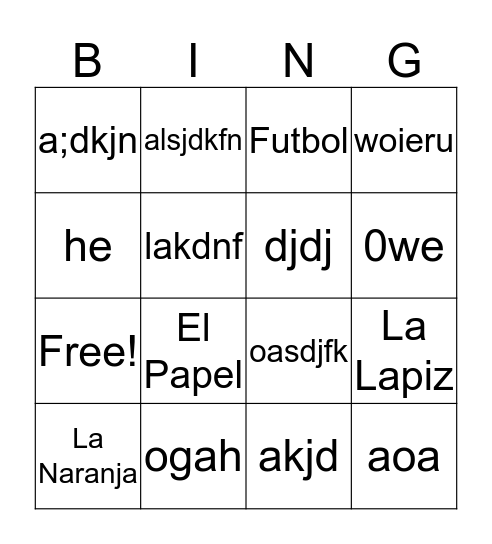 | B | I | N | G |
|---|---|---|---|
| a;dkjn | alsjdkfn | Futbol | woieru |
| he | lakdnf | djdj | 0we |
| Free! | El Papel | oasdjfk | La Lapiz |
| La Naranja | ogah | akjd | aoa |